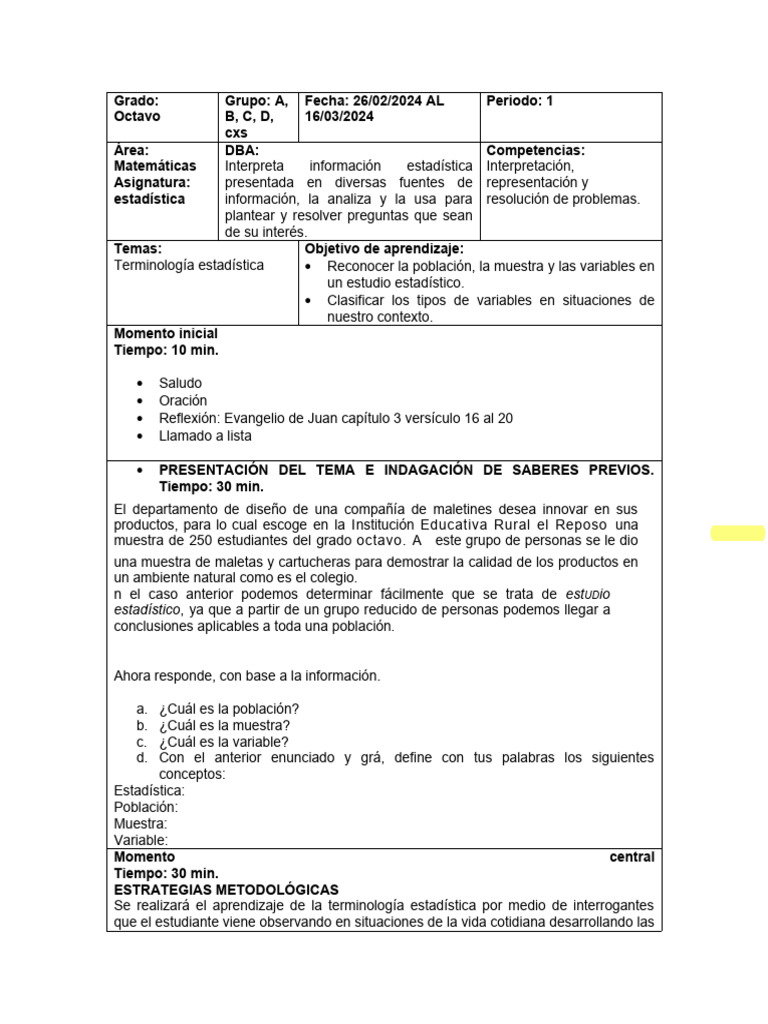 | Grado: Octavo | Grupo: A, B, C, D, cxs | Fecha: 26/02/2024 AL 16/03/2024 | Periodo: 1 |
|---|---|---|---|
| Área: Matemáticas Asignatura: estadística | DBA: Interpreta información estadística presentada en diversas fuentes de información, la analiza y la usa para plantear y resolver preguntas que sean de su interés. | | Competencias: Interpretación, representación y resolución de problemas. |
| Temas: Terminología estadística | | Objetivo de aprendizaje: • Reconocer la población, la muestra y las variables en un estudio estadístico. • Clasificar los tipos de variables en situaciones de nuestro contexto. | |

Momento inicial
Tiempo: 10 min.

• Saludo
• Oración
• Reflexión: Evangelio de Juan capítulo 3 versículo 16 al 20
• Llamado a lista

• PRESENTACIÓN DEL TEMA E INDAGACIÓN DE SABERES PREVIOS. Tiempo: 30 min.

El departamento de diseño de una compañía de maletines desea innovar en sus productos, para lo cual escoge en la Institución Educativa Rural el Reposo una muestra de 250 estudiantes del grado octavo. A este grupo de personas se le dio una muestra de maletas y cartucheras para demostrar la calidad de los productos en un ambiente natural como es el colegio.
n el caso anterior podemos determinar fácilmente que se trata de estudio estadístico, ya que a partir de un grupo reducido de personas podemos llegar a conclusiones aplicables a toda una población.

Ahora responde, con base a la información.

a. ¿Cuál es la población?
b. ¿Cuál es la muestra?
c. ¿Cuál es la variable?
d. Con el anterior enunciado y grá, define con tus palabras los siguientes conceptos:
Estadística:
Población:
Muestra:
Variable:

Momento central
Tiempo: 30 min.
ESTRATEGIAS METODOLÓGICAS
Se realizará el aprendizaje de la terminología estadística por medio de interrogantes que el estudiante viene observando en situaciones de la vida cotidiana desarrollando las